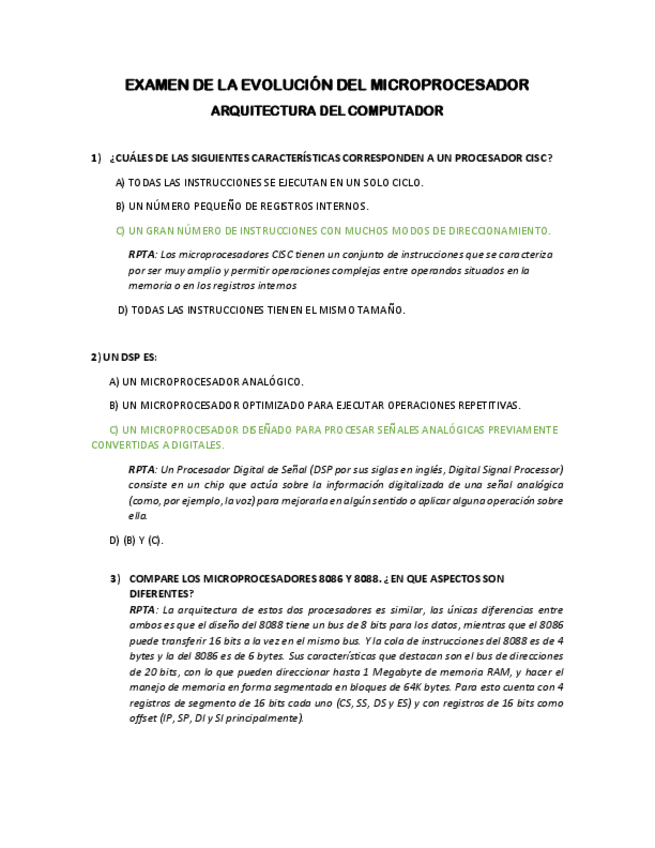 EXAMEN DE LA EVOLUCIÓN DEL MICROPROCESADOR

ARQUITECTURA DEL COMPUTADOR

1) ¿CUÁLES DE LAS SIGUIENTES CARACTERÍSTICAS CORRESPONDEN A UN PROCESADOR CISC?

A) TODAS LAS INSTRUCCIONES SE EJECUTAN EN UN SOLO CICLO.

B) UN NÚMERO PEQUEÑO DE REGISTROS INTERNOS.

C) UN GRAN NÚMERO DE INSTRUCCIONES CON MUCHOS MODOS DE DIRECCIONAMIENTO.

RPTA: Los microprocesadores CISC tienen un conjunto de instrucciones que se caracteriza por ser muy amplio y permitir operaciones complejas entre operandos situados en la memoria o en los registros internos

D) TODAS LAS INSTRUCCIONES TIENEN EL MISMO TAMAÑO.

2) UN DSP ES:

A) UN MICROPROCESADOR ANALÓGICO.

B) UN MICROPROCESADOR OPTIMIZADO PARA EJECUTAR OPERACIONES REPETITIVAS.

C) UN MICROPROCESADOR DISEÑADO PARA PROCESAR SEÑALES ANALÓGICAS PREVIAMENTE CONVERTIDAS A DIGITALES.

RPTA: Un Procesador Digital de Señal (DSP por sus siglas en inglés, Digital Signal Processor) consiste en un chip que actúa sobre la información digitalizada de una señal analógica (como, por ejemplo, la voz) para mejorarla en algún sentido o aplicar alguna operación sobre ella.

D) (B) Y (C).

3) COMPARE LOS MICROPROCESADORES 8086 Y 8088. ¿EN QUE ASPECTOS SON DIFERENTES?

RPTA: La arquitectura de estos dos procesadores es similar, las únicas diferencias entre ambos es que el diseño del 8088 tiene un bus de 8 bits para los datos, mientras que el 8086 puede transferir 16 bits a la vez en el mismo bus. Y la cola de instrucciones del 8088 es de 4 bytes y la del 8086 es de 6 bytes. Sus características que destacan son el bus de direcciones de 20 bits, con lo que pueden direccionar hasta 1 Megabyte de memoria RAM, y hacer el manejo de memoria en forma segmentada en bloques de 64K bytes. Para esto cuenta con 4 registros de segmento de 16 bits cada uno (CS, SS, DS y ES) y con registros de 16 bits como offset (IP, SP, DI y SI principalmente).